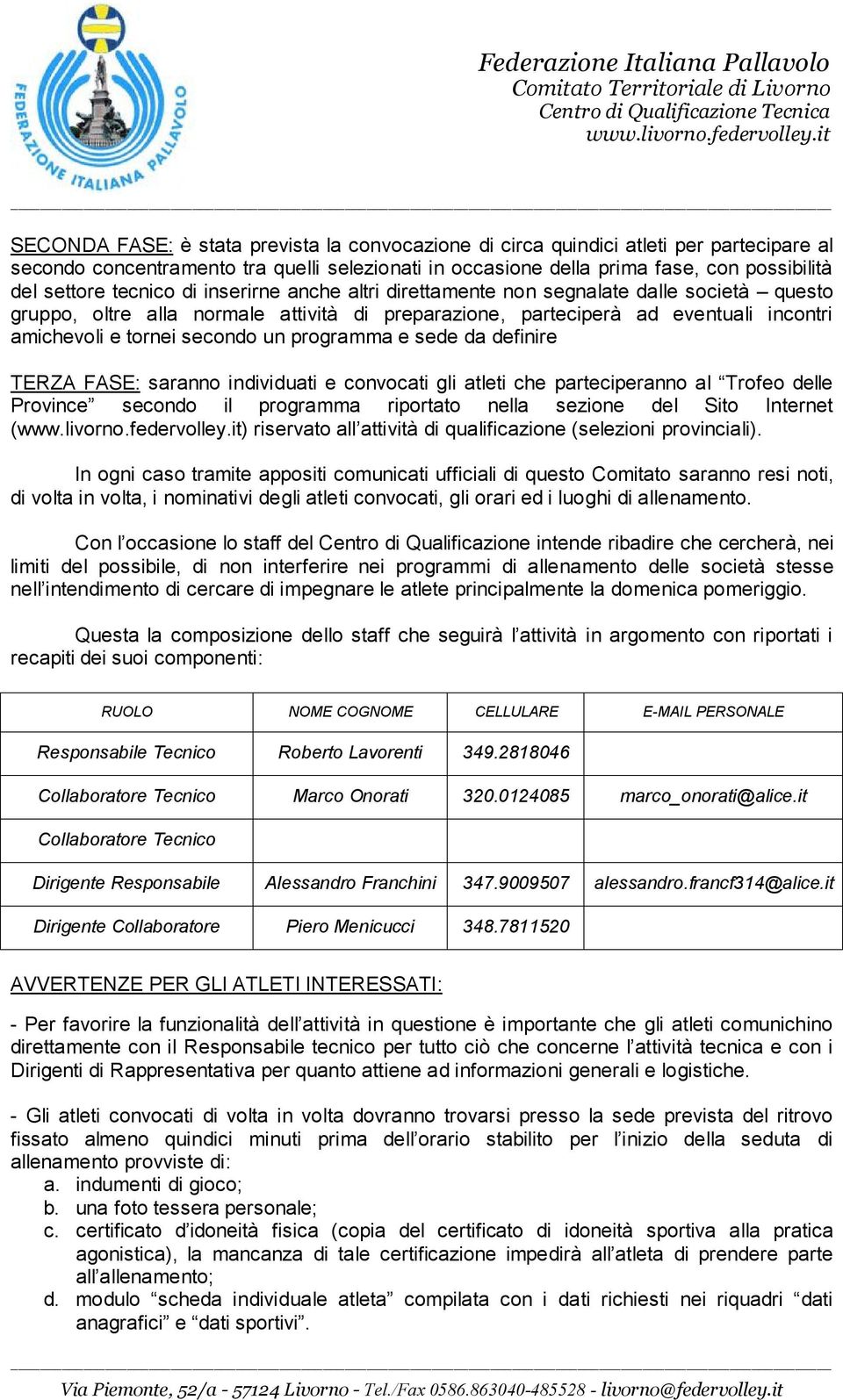 FEDERAZIONE ITALIANA PALLAVOLO

Federazione Italiana Pallavolo
Comitato Territoriale di Livorno
Centro di Qualificazione Tecnica
www.livorno.federvolley.it

SECONDA FASE: è stata prevista la convocazione di circa quindici atleti per partecipare al secondo concentramento tra quelli selezionati in occasione della prima fase, con possibilità del settore tecnico di inserirne anche altri direttamente non segnalate dalle società – questo gruppo, oltre alla normale attività di preparazione, parteciperà ad eventuali incontri amichevoli e tornei secondo un programma e sede da definire

TERZA FASE: saranno individuati e convocati gli atleti che parteciperanno al “Trofeo delle Province” secondo il programma riportato nella sezione del Sito Internet (www.livorno.federvolley.it) riservato all’attività di qualificazione (selezioni provinciali).

In ogni caso tramite appositi comunicati ufficiali di questo Comitato saranno resi noti, di volta in volta, i nominativi degli atleti convocati, gli orari ed i luoghi di allenamento.

Con l’occasione lo staff del Centro di Qualificazione intende ribadire che cercherà, nei limiti del possibile, di non interferire nei programmi di allenamento delle società stesse nell’intendimento di cercare di impegnare le atlete principalmente la domenica pomeriggio.

Questa la composizione dello staff che seguirà l’attività in argomento con riportati i recapiti dei suoi componenti:

| RUOLO | NOME COGNOME | CELLULARE | E-MAIL PERSONALE |
|---|---|---|---|
| Responsabile Tecnico | Roberto Lavorenti | 349.2818046 | |
| Collaboratore Tecnico | Marco Onorati | 320.0124085 | marco_onorati@alice.it |
| Collaboratore Tecnico | | | |
| Dirigente Responsabile | Alessandro Franchini | 347.9009507 | alessandro.francf314@alice.it |
| Dirigente Collaboratore | Piero Menicucci | 348.7811520 | |

AVVERTENZE PER GLI ATLETI INTERESSATI:

- Per favorire la funzionalità dell’attività in questione è importante che gli atleti comunichino direttamente con il Responsabile tecnico per tutto ciò che concerne l’attività tecnica e con i Dirigenti di Rappresentativa per quanto attiene ad informazioni generali e logistiche.

- Gli atleti convocati di volta in volta dovranno trovarsi presso la sede prevista del ritrovo fissato almeno quindici minuti prima dell’orario stabilito per l’inizio della seduta di allenamento provviste di:
a. indumenti di gioco;
b. una foto tessera personale;
c. certificato d’idoneità fisica (copia del certificato di idoneità sportiva alla pratica agonistica), la mancanza di tale certificazione impedirà all’atleta di prendere parte all’allenamento;
d. modulo “scheda individuale atleta” compilata con i dati richiesti nei riquadri “dati anagrafici” e “dati sportivi”.

Via Piemonte, 52/a - 57124 Livorno - Tel./Fax 0586.863040-485528 - livorno@federvolley.it